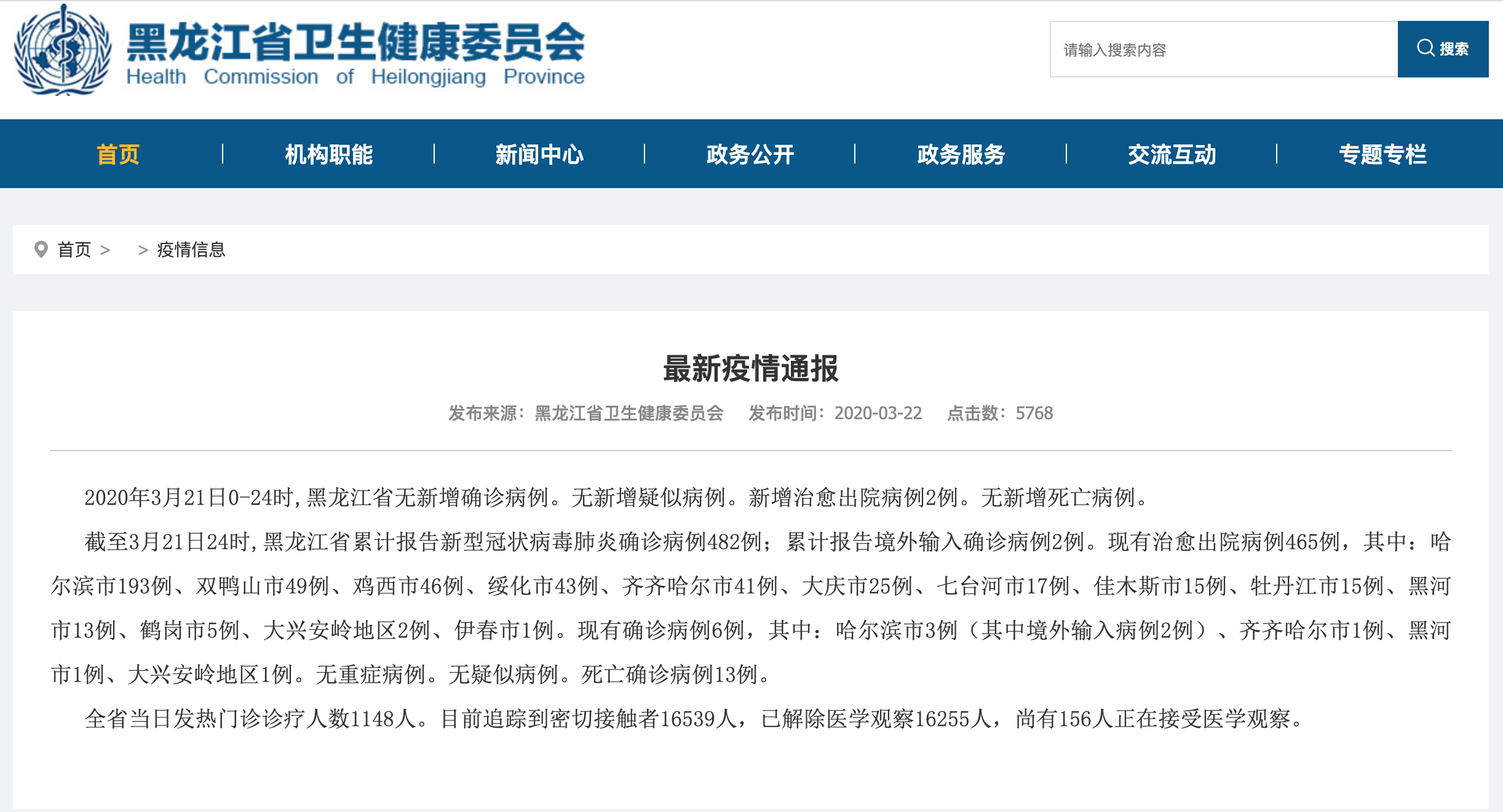 黑龙江省卫生健康委员会
Health Commission of Heilongjiang Province

请输入搜索内容
搜索

首页 | 机构职能 | 新闻中心 | 政务公开 | 政务服务 | 交流互动 | 专题专栏

首页 > > 疫情信息

最新疫情通报

发布来源：黑龙江省卫生健康委员会 发布时间：2020-03-22 点击数：5768

2020年3月21日0-24时，黑龙江省无新增确诊病例。无新增疑似病例。新增治愈出院病例2例。无新增死亡病例。

截至3月21日24时，黑龙江省累计报告新型冠状病毒肺炎确诊病例482例；累计报告境外输入确诊病例2例。现有治愈出院病例465例，其中：哈尔滨市193例、双鸭山市49例、鸡西市46例、绥化市43例、齐齐哈尔市41例、大庆市25例、七台河市17例、佳木斯市15例、牡丹江市15例、黑河市13例、鹤岗市5例、大兴安岭地区2例、伊春市1例。现有确诊病例6例，其中：哈尔滨市3例（其中境外输入病例2例）、齐齐哈尔市1例、黑河市1例、大兴安岭地区1例。无重症病例。无疑似病例。死亡确诊病例13例。

全省当日发热门诊诊疗人数1148人。目前追踪到密切接触者16539人，已解除医学观察16255人，尚有156人正在接受医学观察。